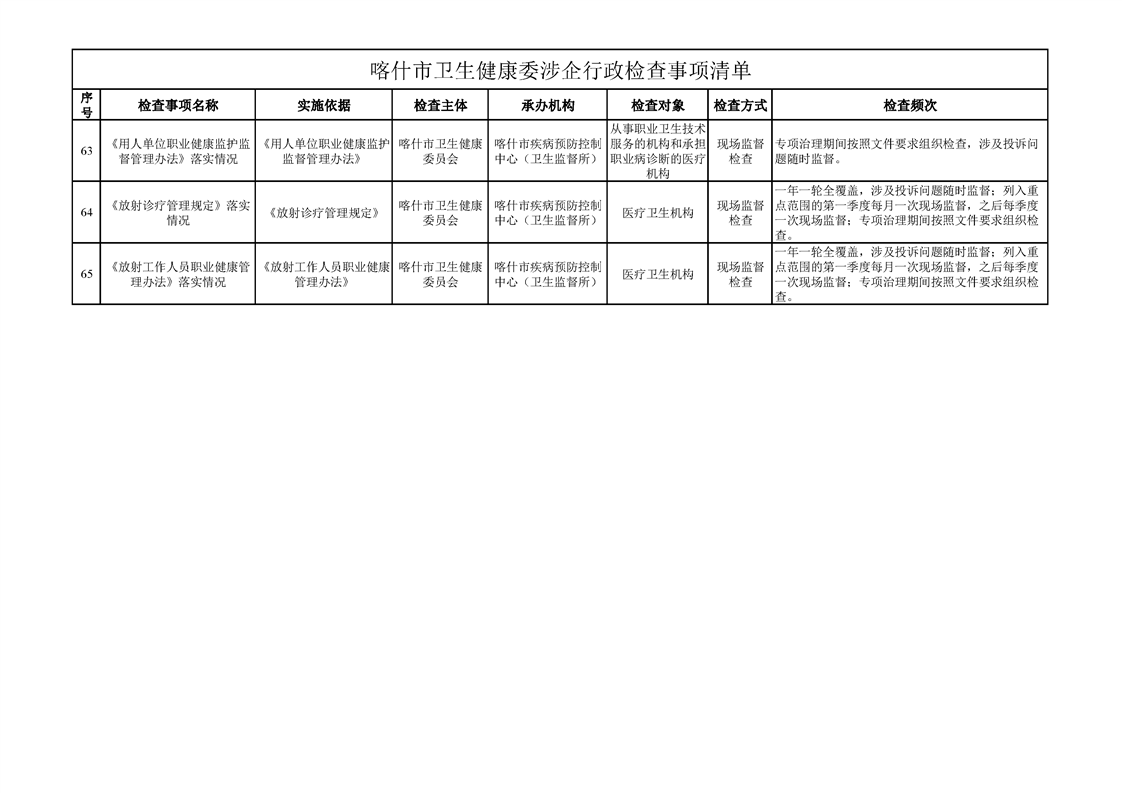 喀什市卫生健康委涉企行政检查事项清单

| 序号 | 检查事项名称 | 实施依据 | 检查主体 | 承办机构 | 检查对象 | 检查方式 | 检查频次 |
|---|---|---|---|---|---|---|---|
| 63 | 《用人单位职业健康监护监督管理办法》落实情况 | 《用人单位职业健康监护监督管理办法》 | 喀什市卫生健康委员会 | 喀什市疾病预防控制中心（卫生监督所） | 从事职业卫生技术服务的机构和承担职业病诊断的医疗机构 | 现场监督检查 | 专项治理期间按照文件要求组织检查，涉及投诉问题随时监督。 |
| 64 | 《放射诊疗管理规定》落实情况 | 《放射诊疗管理规定》 | 喀什市卫生健康委员会 | 喀什市疾病预防控制中心（卫生监督所） | 医疗卫生机构 | 现场监督检查 | 一年一轮全覆盖，涉及投诉问题随时监督；列入重点范围的第一季度每月一次现场监督，之后每季度一次现场监督；专项治理期间按照文件要求组织检查。 |
| 65 | 《放射工作人员职业健康管理办法》落实情况 | 《放射工作人员职业健康管理办法》 | 喀什市卫生健康委员会 | 喀什市疾病预防控制中心（卫生监督所） | 医疗卫生机构 | 现场监督检查 | 一年一轮全覆盖，涉及投诉问题随时监督；列入重点范围的第一季度每月一次现场监督，之后每季度一次现场监督；专项治理期间按照文件要求组织检查。 |